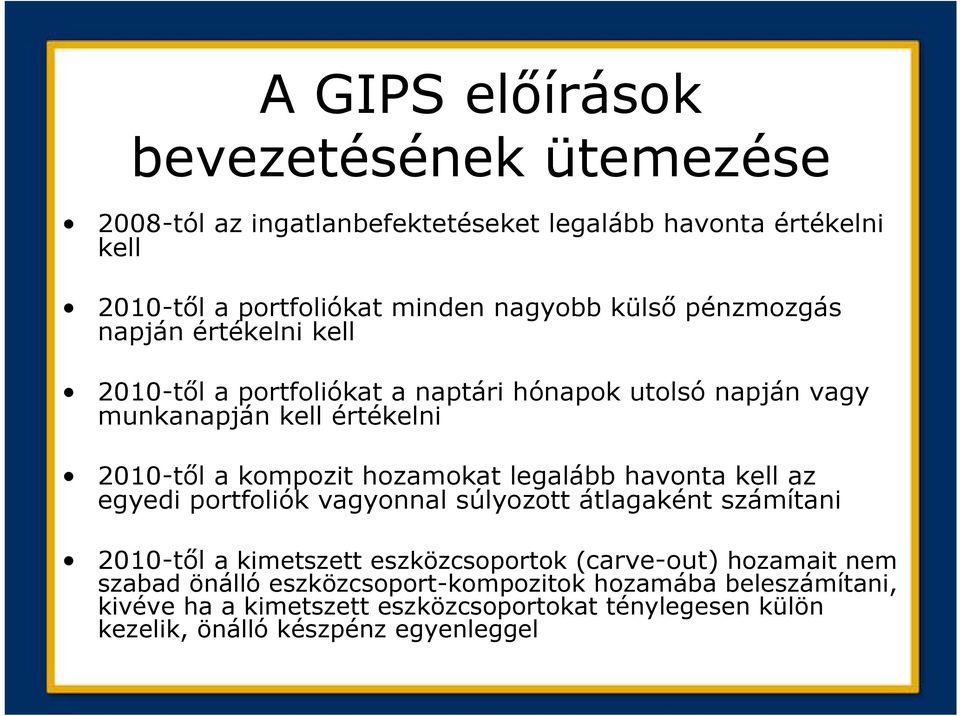 A GIPS előírások bevezetésének ütemezése

• 2008-tól az ingatlanbefektetéseket legalább havonta értékelni kell

• 2010-től a portfoliókat minden nagyobb külső pénzmozgás napján értékelni kell

• 2010-től a portfoliókat a naptári hónapok utolsó napján vagy munkanapján kell értékelni

• 2010-től a kompozit hozamokat legalább havonta kell az egyedi portfoliók vagyonnal súlyozott átlagaként számítani

• 2010-től a kimetszett eszközcsoportok (carve-out) hozamait nem szabad önálló eszközcsoport-kompozitok hozamába beleszámítani, kivéve ha a kimetszett eszközcsoportokat ténylegesen külön kezelik, önálló készpénz egyenleggel